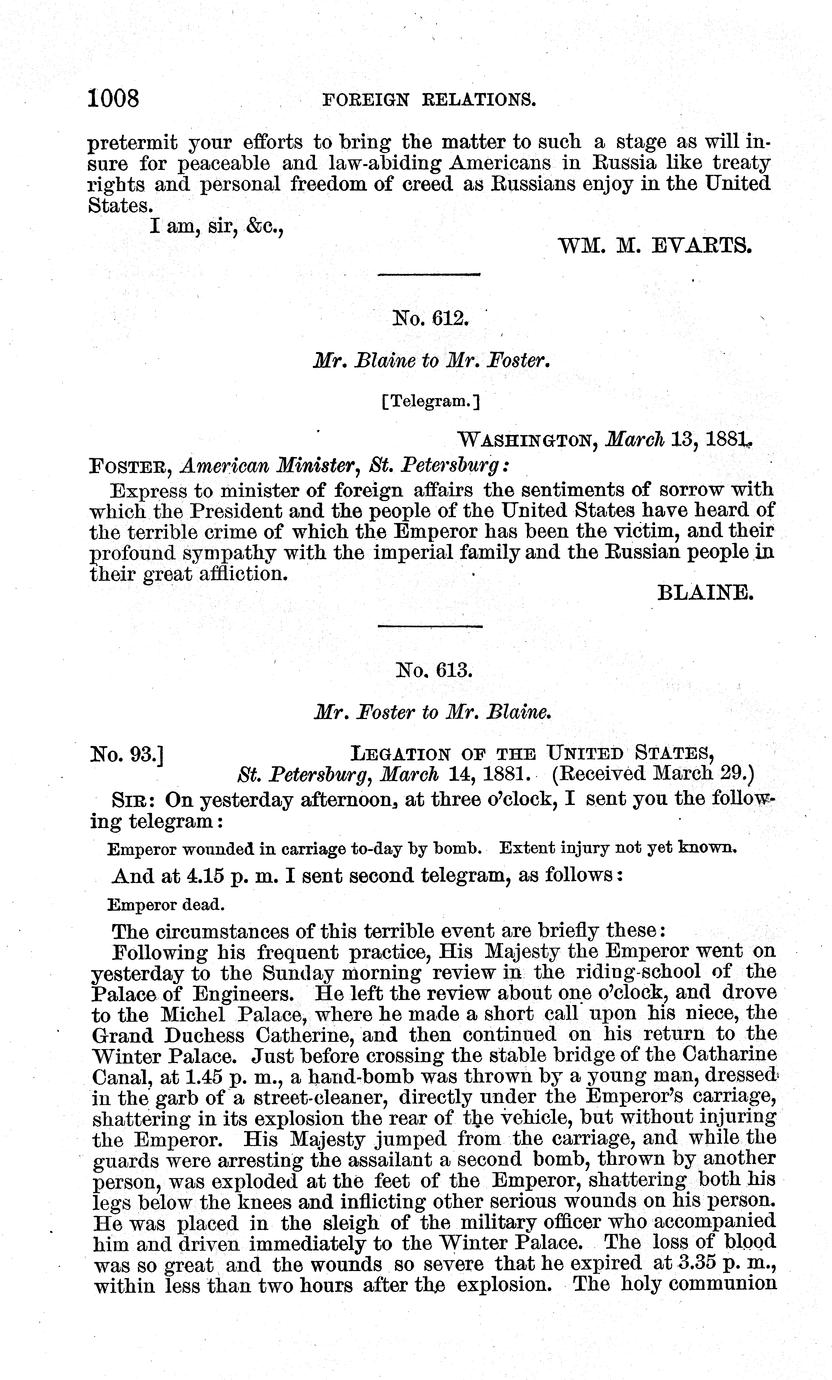 1008 FOREIGN RELATIONS.

pretermit your efforts to bring the matter to such a stage as will insure for peaceable and law-abiding Americans in Russia like treaty rights and personal freedom of creed as Russians enjoy in the United States.

I am, sir, &c.,

WM. M. EVARTS.

No. 612.

Mr. Blaine to Mr. Foster.

[Telegram.]

WASHINGTON, March 13, 1881.

FOSTER, American Minister, St. Petersburg:

Express to minister of foreign affairs the sentiments of sorrow with which the President and the people of the United States have heard of the terrible crime of which the Emperor has been the victim, and their profound sympathy with the imperial family and the Russian people in their great affliction.

BLAINE.

No. 613.

Mr. Foster to Mr. Blaine.

No. 93.] LEGATION OF THE UNITED STATES, St. Petersburg, March 14, 1881. (Received March 29.)

SIR: On yesterday afternoon, at three o'clock, I sent you the following telegram:

Emperor wounded in carriage to-day by bomb. Extent injury not yet known.

And at 4.15 p. m. I sent second telegram, as follows:

Emperor dead.

The circumstances of this terrible event are briefly these:

Following his frequent practice, His Majesty the Emperor went on yesterday to the Sunday morning review in the riding-school of the Palace of Engineers. He left the review about one o'clock, and drove to the Michel Palace, where he made a short call upon his niece, the Grand Duchess Catherine, and then continued on his return to the Winter Palace. Just before crossing the stable bridge of the Catharine Canal, at 1.45 p. m., a hand-bomb was thrown by a young man, dressed in the garb of a street-cleaner, directly under the Emperor's carriage, shattering in its explosion the rear of the vehicle, but without injuring the Emperor. His Majesty jumped from the carriage, and while the guards were arresting the assailant a second bomb, thrown by another person, was exploded at the feet of the Emperor, shattering both his legs below the knees and inflicting other serious wounds on his person. He was placed in the sleigh of the military officer who accompanied him and driven immediately to the Winter Palace. The loss of blood was so great and the wounds so severe that he expired at 3.35 p. m., within less than two hours after the explosion. The holy communion